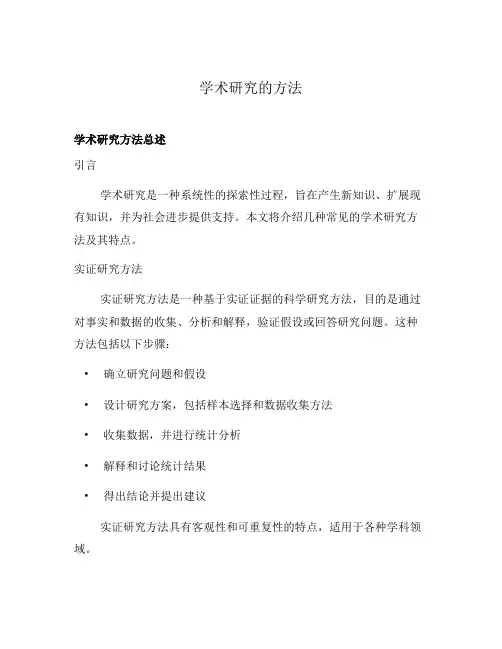 学术研究的方法

学术研究方法总述

引言

学术研究是一种系统性的探索性过程，旨在产生新知识、扩展现有知识，并为社会进步提供支持。本文将介绍几种常见的学术研究方法及其特点。

实证研究方法

实证研究方法是一种基于实证证据的科学研究方法，目的是通过对事实和数据的收集、分析和解释，验证假设或回答研究问题。这种方法包括以下步骤：

• 确立研究问题和假设

• 设计研究方案，包括样本选择和数据收集方法

• 收集数据，并进行统计分析

• 解释和讨论统计结果

• 得出结论并提出建议

实证研究方法具有客观性和可重复性的特点，适用于各种学科领域。